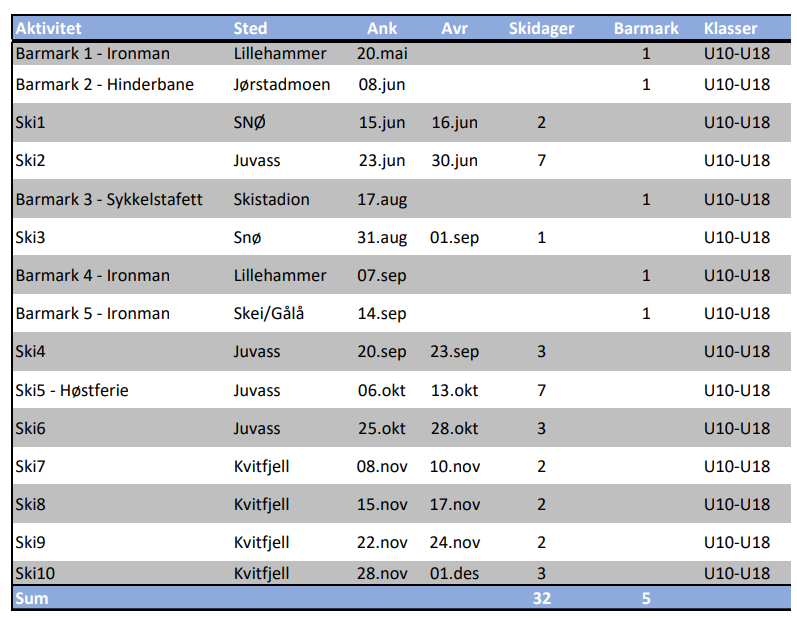 | Aktivitet | Sted | Ank | Avr | Skidager | Barmark | Klasser |
|---|---|---|---|---|---|---|
| Barmark 1 - Ironman | Lillehammer | 20.mai | | | 1 | U10-U18 |
| Barmark 2 - Hinderbane | Jørstadmoen | 08.jun | | | 1 | U10-U18 |
| Ski1 | SNØ | 15.jun | 16.jun | 2 | | U10-U18 |
| Ski2 | Juvass | 23.jun | 30.jun | 7 | | U10-U18 |
| Barmark 3 - Sykkelstafett | Skistadion | 17.aug | | | 1 | U10-U18 |
| Ski3 | Snø | 31.aug | 01.sep | 1 | | U10-U18 |
| Barmark 4 - Ironman | Lillehammer | 07.sep | | | 1 | U10-U18 |
| Barmark 5 - Ironman | Skei/Gålå | 14.sep | | | 1 | U10-U18 |
| Ski4 | Juvass | 20.sep | 23.sep | 3 | | U10-U18 |
| Ski5 - Høstferie | Juvass | 06.okt | 13.okt | 7 | | U10-U18 |
| Ski6 | Juvass | 25.okt | 28.okt | 3 | | U10-U18 |
| Ski7 | Kvitfjell | 08.nov | 10.nov | 2 | | U10-U18 |
| Ski8 | Kvitfjell | 15.nov | 17.nov | 2 | | U10-U18 |
| Ski9 | Kvitfjell | 22.nov | 24.nov | 2 | | U10-U18 |
| Ski10 | Kvitfjell | 28.nov | 01.des | 3 | | U10-U18 |
| Sum | | | | 32 | 5 | |